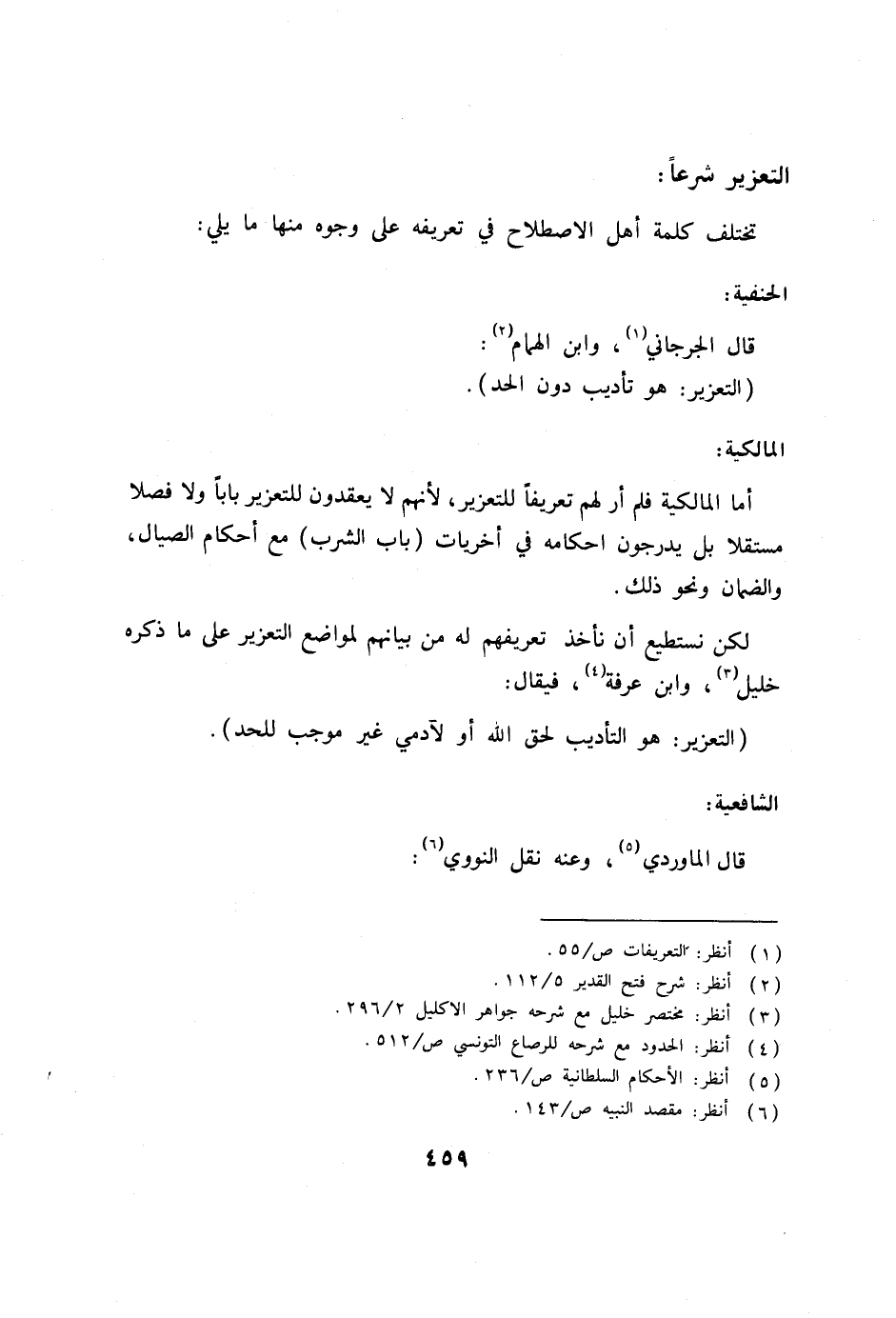 التعزير شرعاً:

تختلف كلمة أهل الاصطلاح في تعريفه على وجوه منها ما يلي:

الحنفية:

قال الجرجاني$^{(١)}$، وابن الهمام$^{(٢)}$:

(التعزير: هو تأديب دون الحد).

المالكية:

أما المالكية فلم أر لهم تعريفاً للتعزير، لأنهم لا يعقدون للتعزير باباً ولا فصلا مستقلا بل يدرجون احكامه في أخريات (باب الشرب) مع أحكام الصيال، والضمان ونحو ذلك.

لكن نستطيع أن نأخذ تعريفهم له من بيانهم لمواضع التعزير على ما ذكره خليل$^{(٣)}$، وابن عرفة$^{(٤)}$، فيقال:

(التعزير: هو التأديب لحق الله أو لآدمي غير موجب للحد).

الشافعية:

قال الماوردي$^{(٥)}$، وعنه نقل النووي$^{(٦)}$:

(١) أنظر: التعريفات ص/٥٥.
(٢) أنظر: شرح فتح القدير ١١٢/٥.
(٣) أنظر: مختصر خليل مع شرحه جواهر الاكليل ٢٩٦/٢.
(٤) أنظر: الحدود مع شرحه للرصاع التونسي ص/٥١٢.
(٥) أنظر: الأحكام السلطانية ص/٢٣٦.
(٦) أنظر: مقصد النبيه ص/١٤٣.

٤٥٩